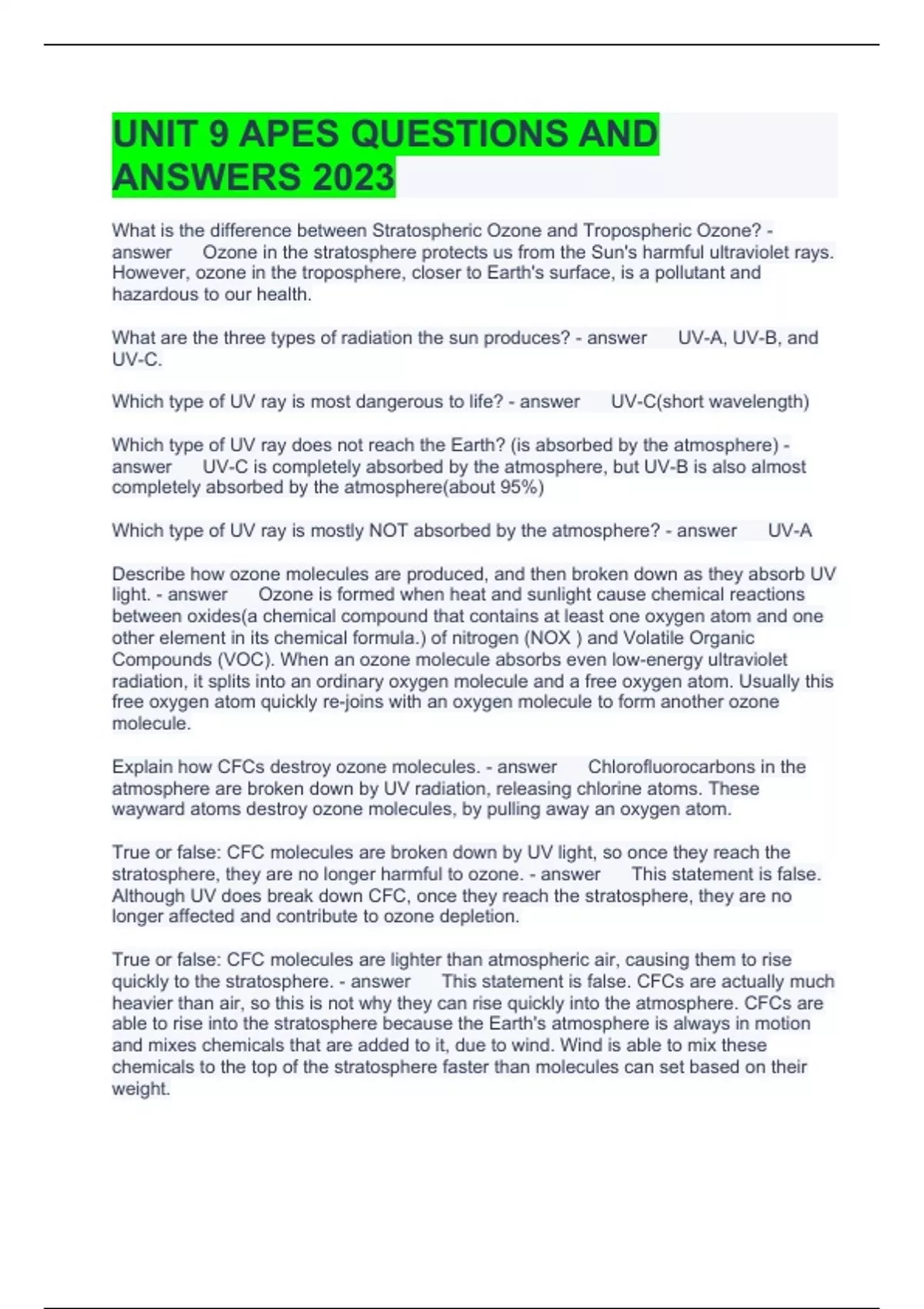 UNIT 9 APES QUESTIONS AND ANSWERS 2023

What is the difference between Stratospheric Ozone and Tropospheric Ozone? - answer Ozone in the stratosphere protects us from the Sun's harmful ultraviolet rays. However, ozone in the troposphere, closer to Earth's surface, is a pollutant and hazardous to our health.

What are the three types of radiation the sun produces? - answer UV-A, UV-B, and UV-C.

Which type of UV ray is most dangerous to life? - answer UV-C(short wavelength)

Which type of UV ray does not reach the Earth? (is absorbed by the atmosphere) - answer UV-C is completely absorbed by the atmosphere, but UV-B is also almost completely absorbed by the atmosphere(about 95%)

Which type of UV ray is mostly NOT absorbed by the atmosphere? - answer UV-A

Describe how ozone molecules are produced, and then broken down as they absorb UV light. - answer Ozone is formed when heat and sunlight cause chemical reactions between oxides(a chemical compound that contains at least one oxygen atom and one other element in its chemical formula.) of nitrogen (NOX ) and Volatile Organic Compounds (VOC). When an ozone molecule absorbs even low-energy ultraviolet radiation, it splits into an ordinary oxygen molecule and a free oxygen atom. Usually this free oxygen atom quickly re-joins with an oxygen molecule to form another ozone molecule.

Explain how CFCs destroy ozone molecules. - answer Chlorofluorocarbons in the atmosphere are broken down by UV radiation, releasing chlorine atoms. These wayward atoms destroy ozone molecules, by pulling away an oxygen atom.

True or false: CFC molecules are broken down by UV light, so once they reach the stratosphere, they are no longer harmful to ozone. - answer This statement is false. Although UV does break down CFC, once they reach the stratosphere, they are no longer affected and contribute to ozone depletion.

True or false: CFC molecules are lighter than atmospheric air, causing them to rise quickly to the stratosphere. - answer This statement is false. CFCs are actually much heavier than air, so this is not why they can rise quickly into the atmosphere. CFCs are able to rise into the stratosphere because the Earth's atmosphere is always in motion and mixes chemicals that are added to it, due to wind. Wind is able to mix these chemicals to the top of the stratosphere faster than molecules can set based on their weight.